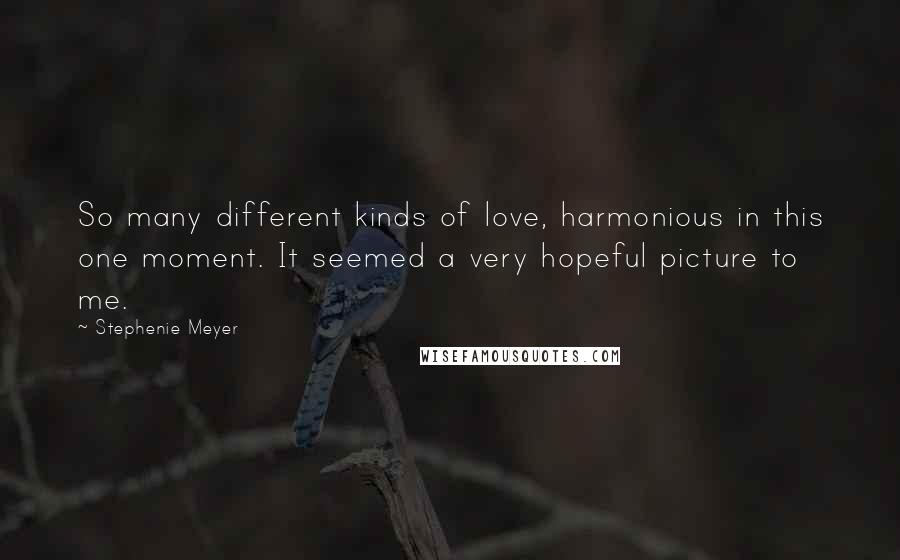 So many different kinds of love, harmonious in this one moment. It seemed a very hopeful picture to me.

~ Stephenie Meyer

WISEFAMOUSQUOTES.COM